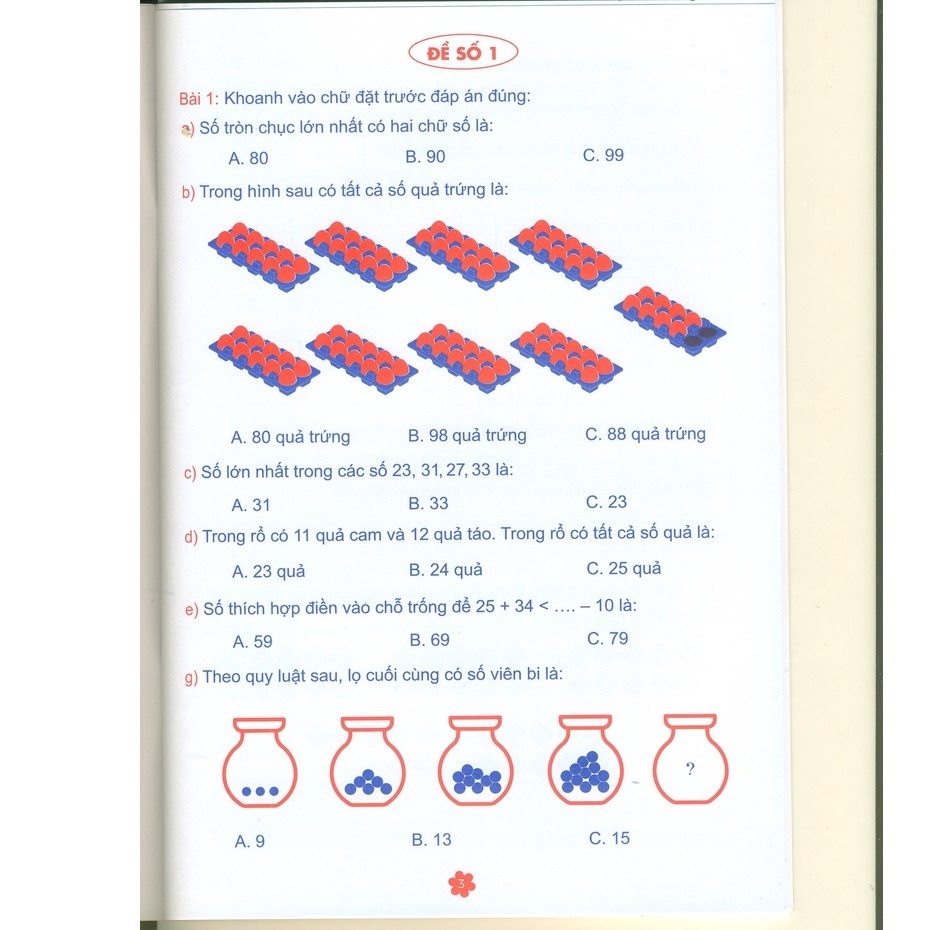 ĐỀ SỐ 1

Bài 1: Khoanh vào chữ đặt trước đáp án đúng:

a) Số tròn chục lớn nhất có hai chữ số là:

A. 80 B. 90 C. 99

b) Trong hình sau có tất cả số quả trứng là:

A. 80 quả trứng B. 98 quả trứng C. 88 quả trứng

c) Số lớn nhất trong các số 23, 31, 27, 33 là:

A. 31 B. 33 C. 23

d) Trong rổ có 11 quả cam và 12 quả táo. Trong rổ có tất cả số quả là:

A. 23 quả B. 24 quả C. 25 quả

e) Số thích hợp điền vào chỗ trống để 25 + 34 < .... – 10 là:

A. 59 B. 69 C. 79

g) Theo quy luật sau, lọ cuối cùng có số viên bi là:

?

A. 9 B. 13 C. 15

3